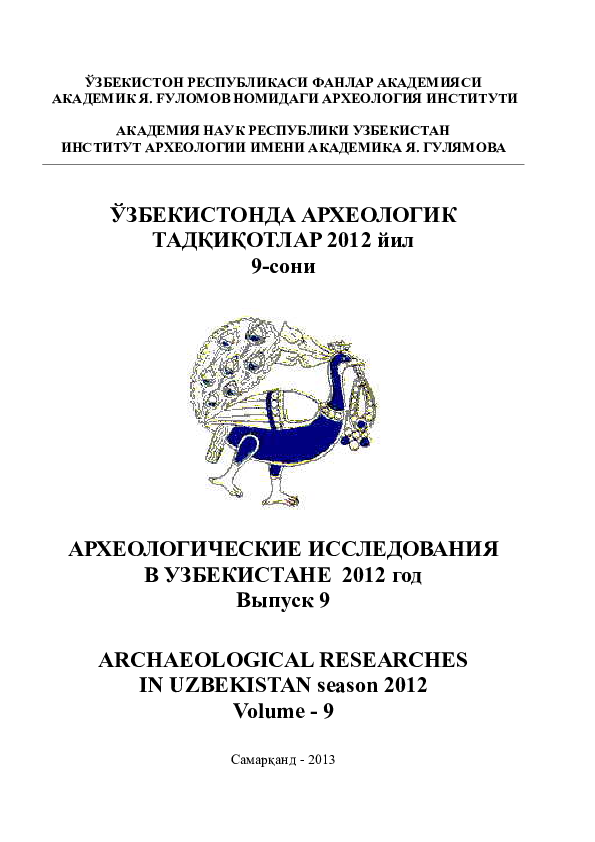 ЎЗБЕКИСТОН РЕСПУБЛИКАСИ ФАНЛАР АКАДЕМИЯСИ
АКАДЕМИК Я. ҒУЛОМОВ НОМИДАГИ АРХЕОЛОГИЯ ИНСТИТУТИ

АКАДЕМИЯ НАУК РЕСПУБЛИКИ УЗБЕКИСТАН
ИНСТИТУТ АРХЕОЛОГИИ ИМЕНИ АКАДЕМИКА Я. ГУЛЯМОВА

ЎЗБЕКИСТОНДА АРХЕОЛОГИК
ТАДҚИҚОТЛАР 2012 йил
9-сони

АРХЕОЛОГИЧЕСКИЕ ИССЛЕДОВАНИЯ
В УЗБЕКИСТАНЕ 2012 год
Выпуск 9

ARCHAEOLOGICAL RESEARCHES
IN UZBEKISTAN season 2012
Volume - 9

Самарқанд - 2013